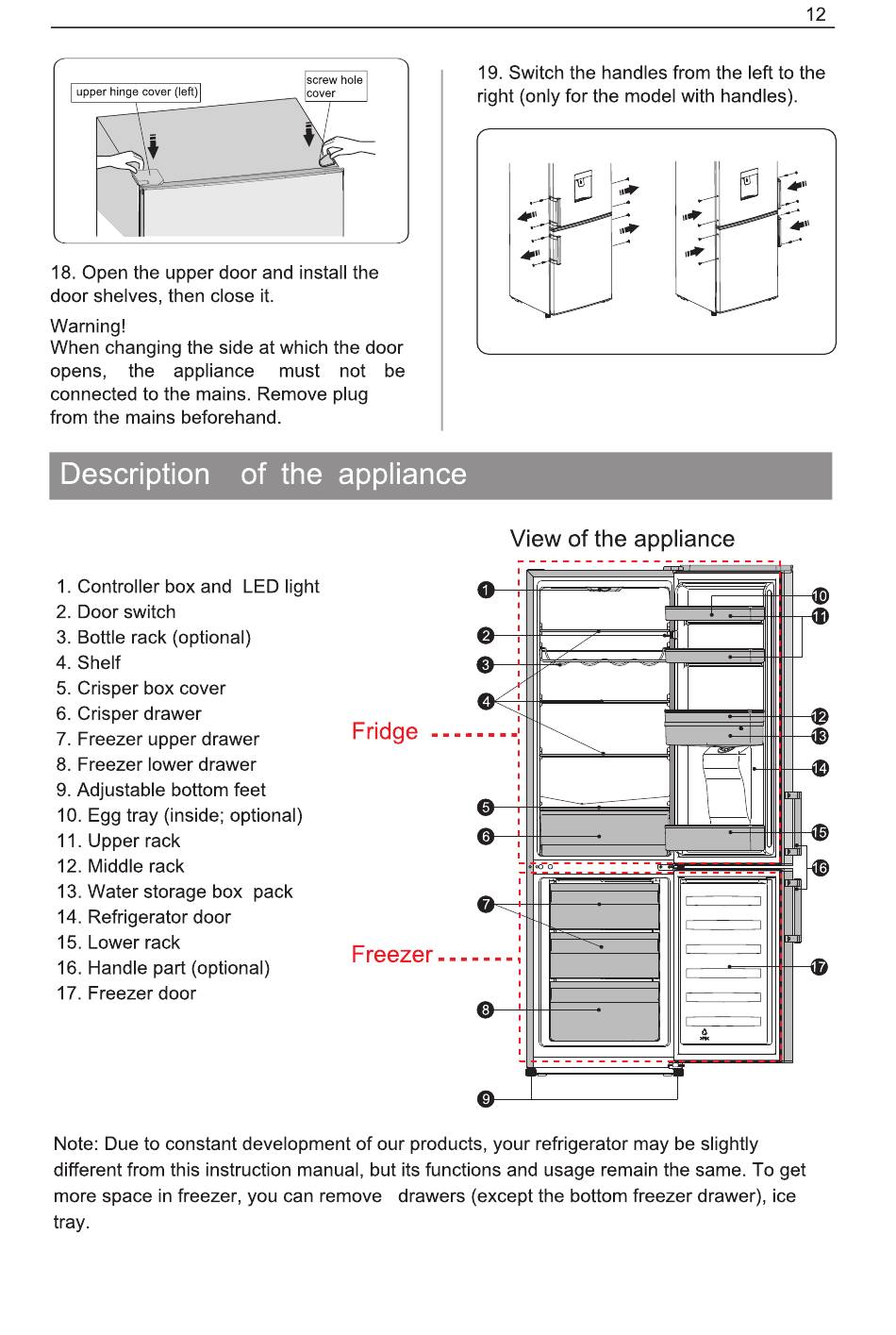 12

upper hinge cover (left)

screw hole cover

18. Open the upper door and install the door shelves, then close it.

Warning!
When changing the side at which the door opens, the appliance must not be connected to the mains. Remove plug from the mains beforehand.

19. Switch the handles from the left to the right (only for the model with handles).

Description of the appliance

View of the appliance

1. Controller box and LED light
2. Door switch
3. Bottle rack (optional)
4. Shelf
5. Crisper box cover
6. Crisper drawer
7. Freezer upper drawer
8. Freezer lower drawer
9. Adjustable bottom feet
10. Egg tray (inside; optional)
11. Upper rack
12. Middle rack
13. Water storage box pack
14. Refrigerator door
15. Lower rack
16. Handle part (optional)
17. Freezer door

Fridge

Freezer

1
2
3
4
5
6
7
8
9
10
11
12
13
14
15
16
17

Note: Due to constant development of our products, your refrigerator may be slightly different from this instruction manual, but its functions and usage remain the same. To get more space in freezer, you can remove drawers (except the bottom freezer drawer), ice tray.